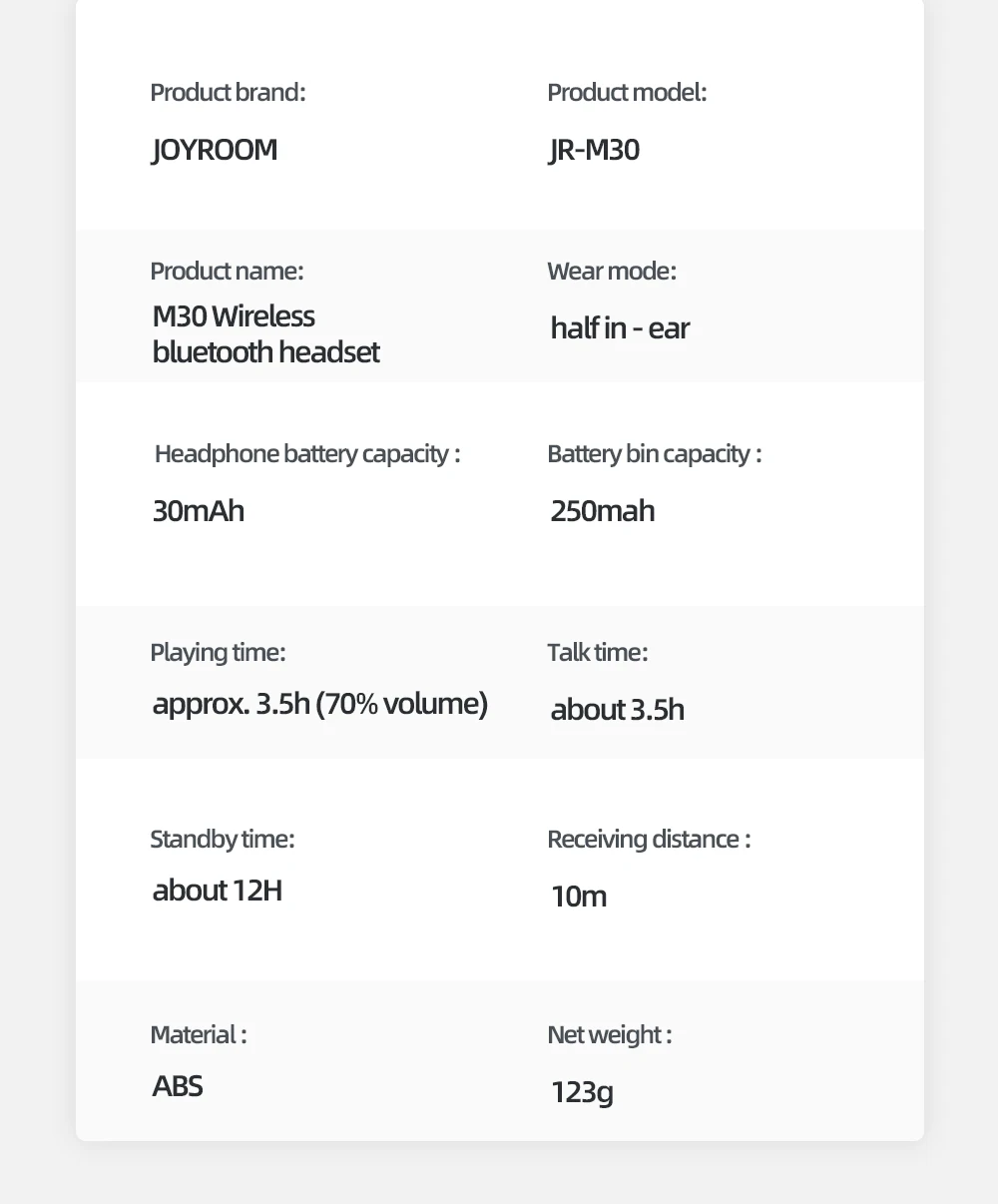 Product brand:

JOYROOM

Product model:

JR-M30

Product name:

M30 Wireless bluetooth headset

Wear mode:

half in - ear

Headphone battery capacity :

30mAh

Battery bin capacity :

250mah

Playing time:

approx. 3.5h (70% volume)

Talk time:

about 3.5h

Standby time:

about 12H

Receiving distance :

10m

Material :

ABS

Net weight :

123g